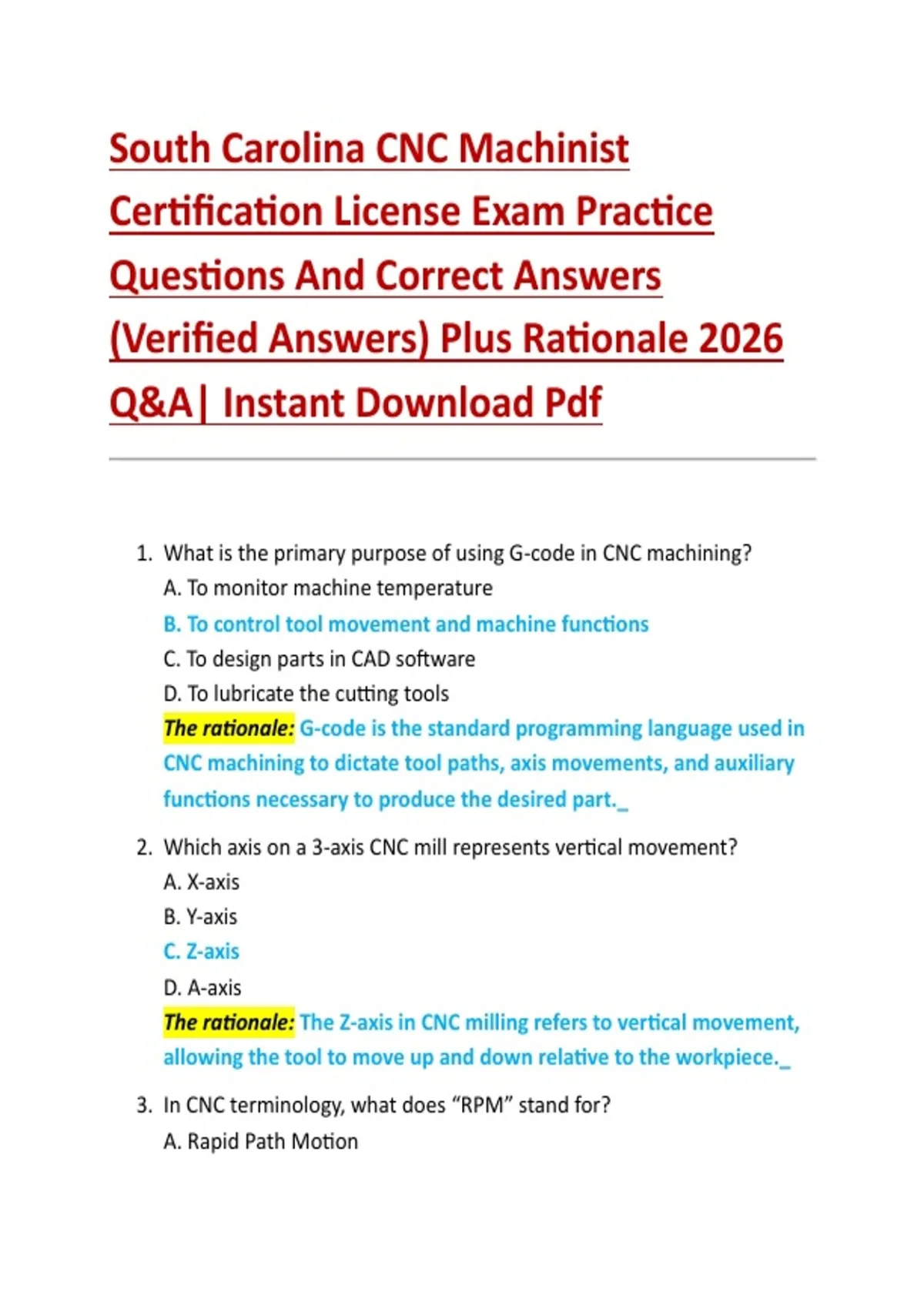 South Carolina CNC Machinist Certification License Exam Practice Questions And Correct Answers (Verified Answers) Plus Rationale 2026 Q&A| Instant Download Pdf

1. What is the primary purpose of using G-code in CNC machining?
A. To monitor machine temperature
B. To control tool movement and machine functions
C. To design parts in CAD software
D. To lubricate the cutting tools
The rationale: G-code is the standard programming language used in CNC machining to dictate tool paths, axis movements, and auxiliary functions necessary to produce the desired part._

2. Which axis on a 3-axis CNC mill represents vertical movement?
A. X-axis
B. Y-axis
C. Z-axis
D. A-axis
The rationale: The Z-axis in CNC milling refers to vertical movement, allowing the tool to move up and down relative to the workpiece._

3. In CNC terminology, what does “RPM” stand for?
A. Rapid Path Motion